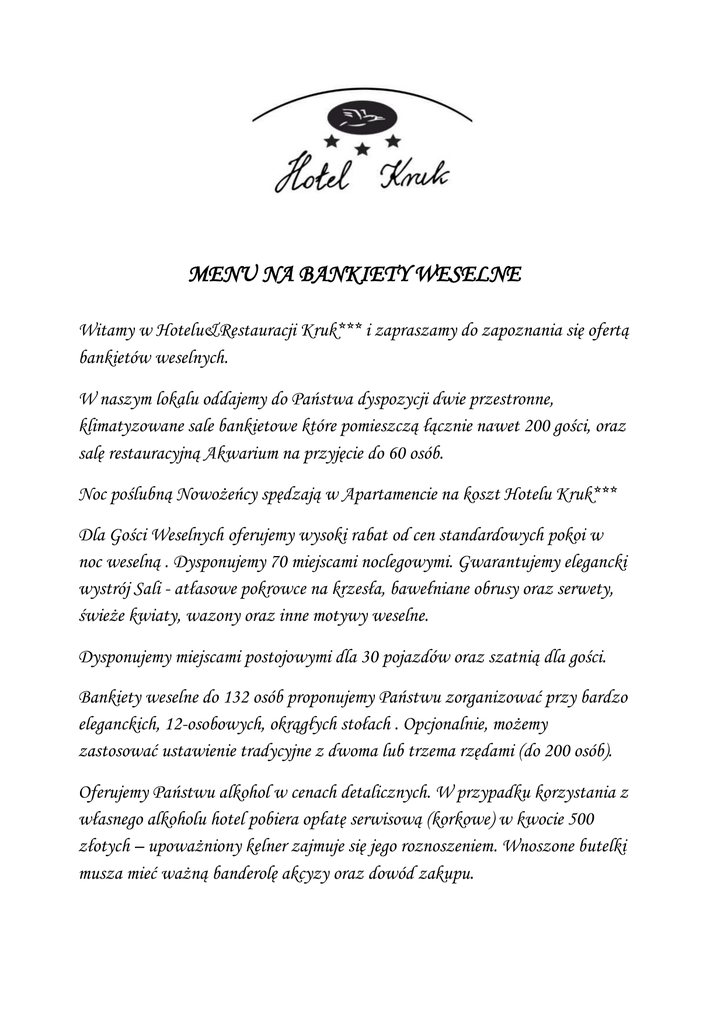 Hotel Kruk

MENU NA BANKIETY WESELNE

Witamy w Hotelu&Restauracji Kruk*** i zapraszamy do zapoznania się ofertą bankietów weselnych.

W naszym lokalu oddajemy do Państwa dyspozycji dwie przestronne, klimatyzowane sale bankietowe które pomieszczą łącznie nawet 200 gości, oraz salę restauracyjną Akwarium na przyjęcie do 60 osób.

Noc poślubną Nowożeńcy spędzają w Apartamencie na koszt Hotelu Kruk***

Dla Gości Weselnych oferujemy wysoki rabat od cen standardowych pokoi w noc weselną . Dysponujemy 70 miejscami noclegowymi. Gwarantujemy elegancki wystrój Sali - atłasowe pokrowce na krzesła, bawełniane obrusy oraz serwety, świeże kwiaty, wazony oraz inne motywy weselne.

Dysponujemy miejscami postojowymi dla 30 pojazdów oraz szatnią dla gości.

Bankiety weselne do 132 osób proponujemy Państwu zorganizować przy bardzo eleganckich, 12-osobowych, okrągłych stołach . Opcjonalnie, możemy zastosować ustawienie tradycyjne z dwoma lub trzema rzędami (do 200 osób).

Oferujemy Państwu alkohol w cenach detalicznych. W przypadku korzystania z własnego alkoholu hotel pobiera opłatę serwisową (korkowe) w kwocie 500 złotych – upoważniony kelner zajmuje się jego roznoszeniem. Wnoszone butelki musza mieć ważną banderolę akcyzy oraz dowód zakupu.